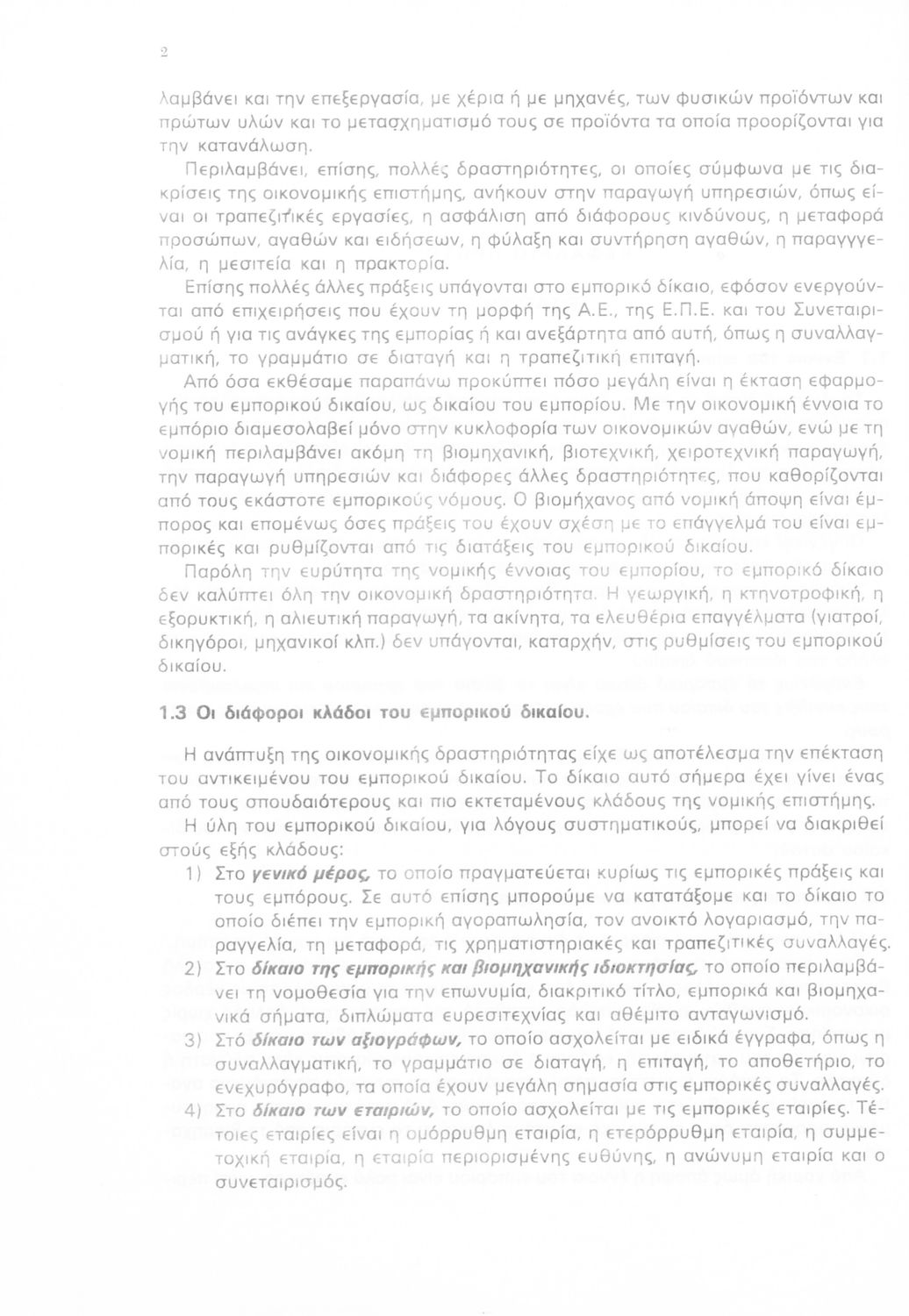 2

λαμβάνει και την επεξεργασία, με χέρια ή με μηχανές, των φυσικών προϊόντων και πρώτων υλών και το μετασχηματισμό τους σε προϊόντα τα οποία προορίζονται για την κατανάλωση.

Περιλαμβάνει, επίσης, πολλές δραστηριότητες, οι οποίες σύμφωνα με τις διακρίσεις της οικονομικής επιστήμης, ανήκουν στην παραγωγή υπηρεσιών, όπως είναι οι τραπεζιτικές εργασίες, η ασφάλιση από διάφορους κινδύνους, η μεταφορά προσώπων, αγαθών και ειδήσεων, η φύλαξη και συντήρηση αγαθών, η παραγγελία, η μεσιτεία και η πρακτορία.

Επίσης πολλές άλλες πράξεις υπάγονται στο εμπορικό δίκαιο, εφόσον ενεργούνται από επιχειρήσεις που έχουν τη μορφή της Α.Ε., της Ε.Π.Ε. και του Συνεταιρισμού ή για τις ανάγκες της εμπορίας ή και ανεξάρτητα από αυτή, όπως η συναλλαγματική, το γραμμάτιο σε διαταγή και η τραπεζιτική επιταγή.

Από όσα εκθέσαμε παραπάνω προκύπτει πόσο μεγάλη είναι η έκταση εφαρμογής του εμπορικού δικαίου, ως δικαίου του εμπορίου. Με την οικονομική έννοια το εμπόριο διαμεσολαβεί μόνο στην κυκλοφορία των οικονομικών αγαθών, ενώ με τη νομική περιλαμβάνει ακόμη τη βιομηχανική, βιοτεχνική, χειροτεχνική παραγωγή, την παραγωγή υπηρεσιών και διάφορες άλλες δραστηριότητες, που καθορίζονται από τους εκάστοτε εμπορικούς νόμους. Ο βιομήχανος από νομική άποψη είναι έμπορος και επομένως όσες πράξεις του έχουν σχέση με το επάγγελμά του είναι εμπορικές και ρυθμίζονται από τις διατάξεις του εμπορικού δικαίου.

Παρόλη την ευρύτητα της νομικής έννοιας του εμπορίου, το εμπορικό δίκαιο δεν καλύπτει όλη την οικονομική δραστηριότητα. Η γεωργική, η κτηνοτροφική, η εξορυκτική, η αλιευτική παραγωγή, τα ακίνητα, τα ελευθέρια επαγγέλματα (γιατροί, δικηγόροι, μηχανικοί κλπ.) δεν υπάγονται, καταρχήν, στις ρυθμίσεις του εμπορικού δικαίου.

1.3 Οι διάφοροι κλάδοι του εμπορικού δικαίου.

Η ανάπτυξη της οικονομικής δραστηριότητας είχε ως αποτέλεσμα την επέκταση του αντικειμένου του εμπορικού δικαίου. Το δίκαιο αυτό σήμερα έχει γίνει ένας από τους σπουδαιότερους και πιο εκτεταμένους κλάδους της νομικής επιστήμης.

Η ύλη του εμπορικού δικαίου, για λόγους συστηματικούς, μπορεί να διακριθεί στούς εξής κλάδους:

1) Στο γενικό μέρος, το οποίο πραγματεύεται κυρίως τις εμπορικές πράξεις και τους εμπόρους. Σε αυτό επίσης μπορούμε να κατατάξομε και το δίκαιο το οποίο διέπει την εμπορική αγοραπωλησία, τον ανοικτό λογαριασμό, την παραγγελία, τη μεταφορά, τις χρηματιστηριακές και τραπεζιτικές συναλλαγές.

2) Στο δίκαιο της εμπορικής και βιομηχανικής ιδιοκτησίας, το οποίο περιλαμβάνει τη νομοθεσία για την επωνυμία, διακριτικό τίτλο, εμπορικά και βιομηχανικά σήματα, διπλώματα ευρεσιτεχνίας και αθέμιτο ανταγωνισμό.

3) Στό δίκαιο των αξιογράφων, το οποίο ασχολείται με ειδικά έγγραφα, όπως η συναλλαγματική, το γραμμάτιο σε διαταγή, η επιταγή, το αποθετήριο, το ενεχυρόγραφο, τα οποία έχουν μεγάλη σημασία στις εμπορικές συναλλαγές.

4) Στο δίκαιο των εταιριών, το οποίο ασχολείται με τις εμπορικές εταιρίες. Τέτοιες εταιρίες είναι η ομόρρυθμη εταιρία, η ετερόρρυθμη εταιρία, η συμμετοχική εταιρία, η εταιρία περιορισμένης ευθύνης, η ανώνυμη εταιρία και ο συνεταιρισμός.